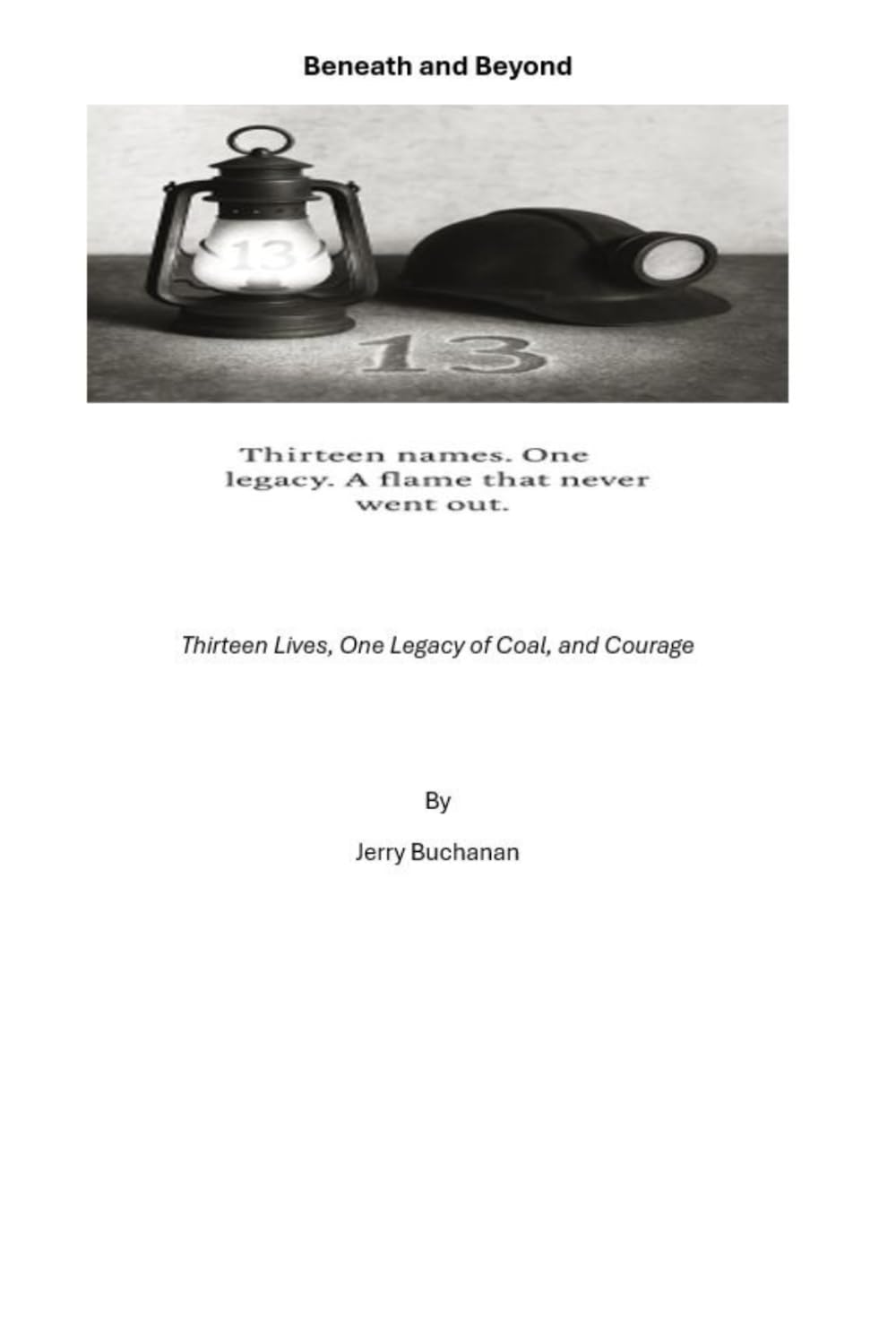 Beneath and Beyond

13

13

Thirteen names. One legacy. A flame that never went out.

Thirteen Lives, One Legacy of Coal, and Courage

By

Jerry Buchanan